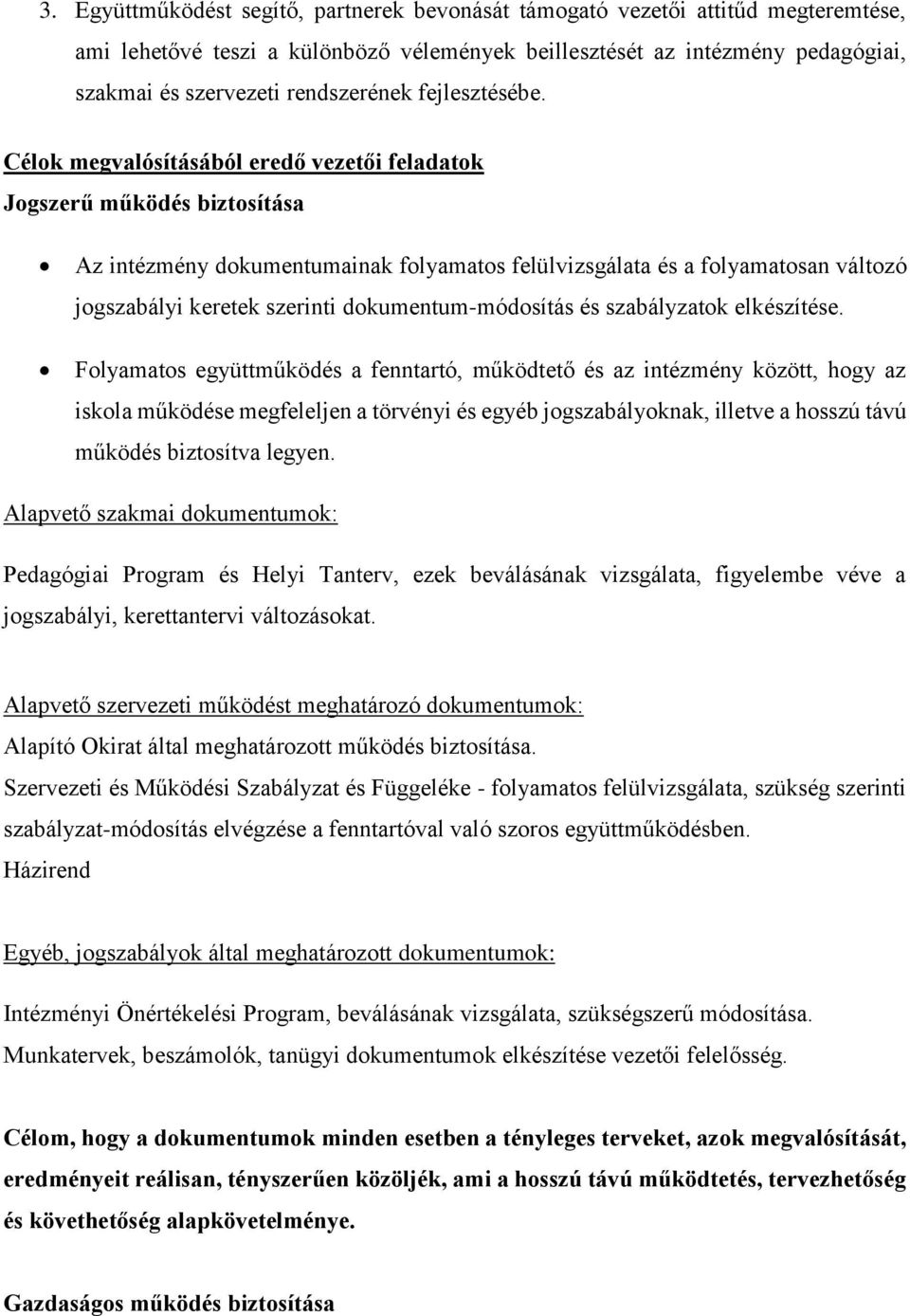 3. Együttműködést segítő, partnerek bevonását támogató vezetői attitűd megteremtése, ami lehetővé teszi a különböző vélemények beillesztését az intézmény pedagógiai, szakmai és szervezeti rendszerének fejlesztésébe.

Célok megvalósításából eredő vezetői feladatok

Jogszerű működés biztosítása

• Az intézmény dokumentumainak folyamatos felülvizsgálata és a folyamatosan változó jogszabályi keretek szerinti dokumentum-módosítás és szabályzatok elkészítése.

• Folyamatos együttműködés a fenntartó, működtető és az intézmény között, hogy az iskola működése megfeleljen a törvényi és egyéb jogszabályoknak, illetve a hosszú távú működés biztosítva legyen.

Alapvető szakmai dokumentumok:

Pedagógiai Program és Helyi Tanterv, ezek beválásának vizsgálata, figyelembe véve a jogszabályi, kerettantervi változásokat.

Alapvető szervezeti működést meghatározó dokumentumok:

Alapító Okirat által meghatározott működés biztosítása.

Szervezeti és Működési Szabályzat és Függeléke - folyamatos felülvizsgálata, szükség szerinti szabályzat-módosítás elvégzése a fenntartóval való szoros együttműködésben.

Házirend

Egyéb, jogszabályok által meghatározott dokumentumok:

Intézményi Önértékelési Program, beválásának vizsgálata, szükségszerű módosítása.

Munkatervek, beszámolók, tanügyi dokumentumok elkészítése vezetői felelősség.

Célom, hogy a dokumentumok minden esetben a tényleges terveket, azok megvalósítását, eredményeit reálisan, tényszerűen közöljék, ami a hosszú távú működtetés, tervezhetőség és követhetőség alapkövetelménye.

Gazdaságos működés biztosítása